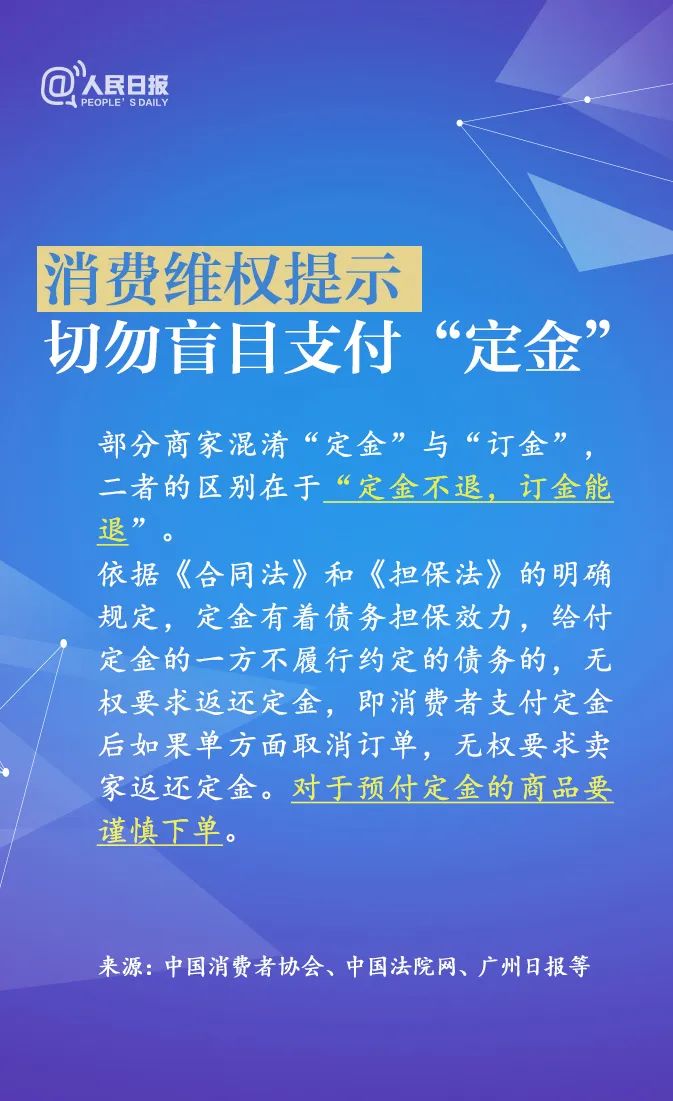 @人民日报
PEOPLE'S DAILY

消费维权提示
切勿盲目支付“定金”

部分商家混淆“定金”与“订金”，二者的区别在于“定金不退，订金能退”。
依据《合同法》和《担保法》的明确规定，定金有着债务担保效力，给付定金的一方不履行约定的债务的，无权要求返还定金，即消费者支付定金后如果单方面取消订单，无权要求卖家返还定金。对于预付定金的商品要谨慎下单。

来源：中国消费者协会、中国法院网、广州日报等